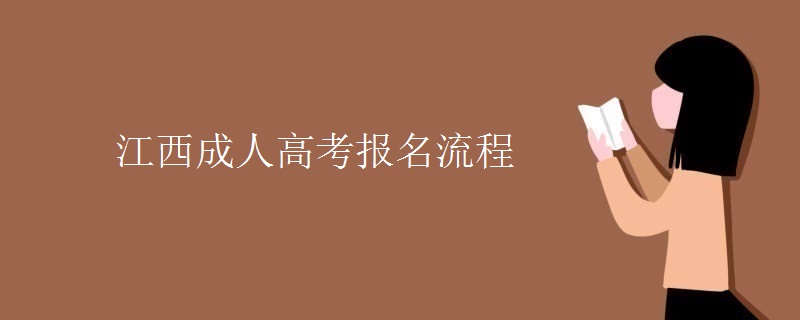 江西成人高考报名流程